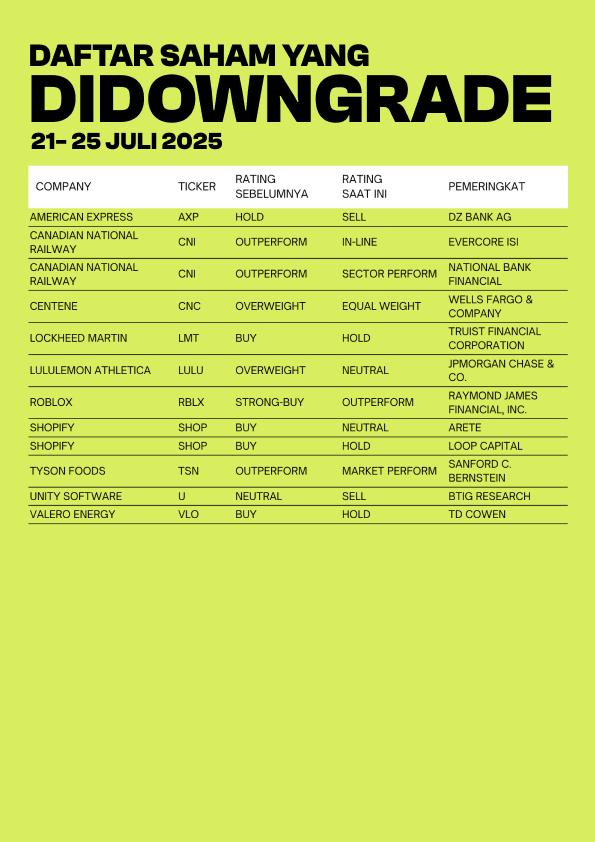 DAFTAR SAHAM YANG
DIDOWNGRADE
21- 25 JULI 2025

| COMPANY | TICKER | RATING SEBELUMNYA | RATING SAAT INI | PEMERINGKAT |
|---|---|---|---|---|
| AMERICAN EXPRESS | AXP | HOLD | SELL | DZ BANK AG |
| CANADIAN NATIONAL RAILWAY | CNI | OUTPERFORM | IN-LINE | EVERCORE ISI |
| CANADIAN NATIONAL RAILWAY | CNI | OUTPERFORM | SECTOR PERFORM | NATIONAL BANK FINANCIAL |
| CENTENE | CNC | OVERWEIGHT | EQUAL WEIGHT | WELLS FARGO & COMPANY |
| LOCKHEED MARTIN | LMT | BUY | HOLD | TRUIST FINANCIAL CORPORATION |
| LULULEMON ATHLETICA | LULU | OVERWEIGHT | NEUTRAL | JPMORGAN CHASE & CO. |
| ROBLOX | RBLX | STRONG-BUY | OUTPERFORM | RAYMOND JAMES FINANCIAL, INC. |
| SHOPIFY | SHOP | BUY | NEUTRAL | ARETE |
| SHOPIFY | SHOP | BUY | HOLD | LOOP CAPITAL |
| TYSON FOODS | TSN | OUTPERFORM | MARKET PERFORM | SANFORD C. BERNSTEIN |
| UNITY SOFTWARE | U | NEUTRAL | SELL | BTIG RESEARCH |
| VALERO ENERGY | VLO | BUY | HOLD | TD COWEN |